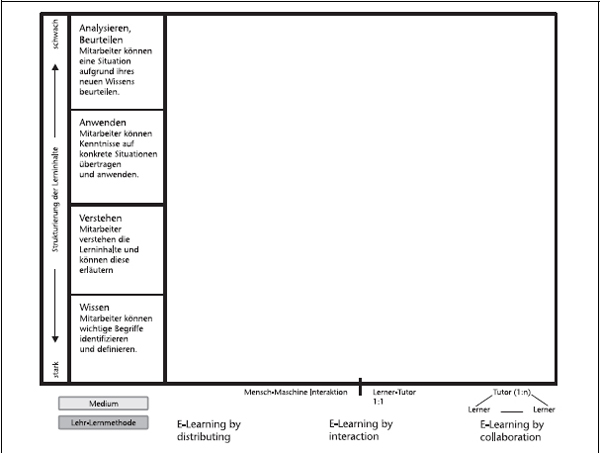 schwach

Strukturierung der Lerninhalte

stark

Analysieren, Beurteilen
Mitarbeiter können eine Situation aufgrund ihres neuen Wissens beurteilen.

Anwenden
Mitarbeiter können Kenntnisse auf konkrete Situationen übertragen und anwenden.

Verstehen
Mitarbeiter verstehen die Lerninhalte und können diese erläutern

Wissen
Mitarbeiter können wichtige Begriffe identifizieren und definieren.

Mensch-Maschine Interaktion

Lerner-Tutor 1:1

Tutor (1:n)
Lerner
Lerner

Medium

Lehr-Lernmethode

E-Learning by distributing

E-Learning by interaction

E-Learning by collaboration